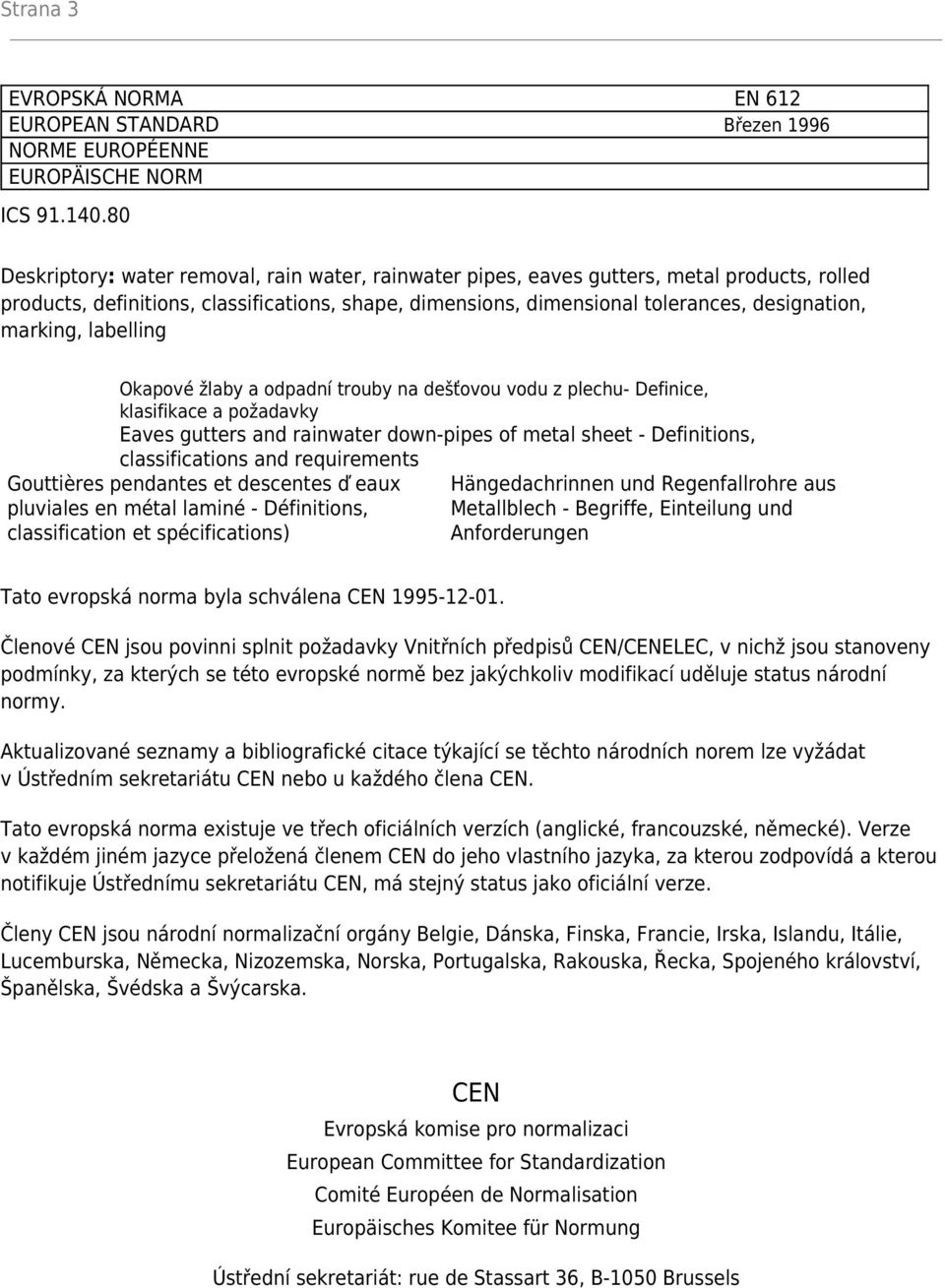 Strana 3

| EVROPSKÁ NORMA | EN 612 |
|---|---|
| EUROPEAN STANDARD | Březen 1996 |
| NORME EUROPÉENNE | |
| EUROPÄISCHE NORM | |

ICS 91.140.80

Deskriptory: water removal, rain water, rainwater pipes, eaves gutters, metal products, rolled products, definitions, classifications, shape, dimensions, dimensional tolerances, designation, marking, labelling

Okapové žlaby a odpadní trouby na dešťovou vodu z plechu- Definice, klasifikace a požadavky

Eaves gutters and rainwater down-pipes of metal sheet - Definitions, classifications and requirements

Gouttières pendantes et descentes ď eaux pluviales en métal laminé - Définitions, classification et spécifications)

Hängedachrinnen und Regenfallrohre aus Metallblech - Begriffe, Einteilung und Anforderungen

Tato evropská norma byla schválena CEN 1995-12-01.

Členové CEN jsou povinni splnit požadavky Vnitřních předpisů CEN/CENELEC, v nichž jsou stanoveny podmínky, za kterých se této evropské normě bez jakýchkoliv modifikací uděluje status národní normy.

Aktualizované seznamy a bibliografické citace týkající se těchto národních norem lze vyžádat v Ústředním sekretariátu CEN nebo u každého člena CEN.

Tato evropská norma existuje ve třech oficiálních verzích (anglické, francouzské, německé). Verze v každém jiném jazyce přeložená členem CEN do jeho vlastního jazyka, za kterou zodpovídá a kterou notifikuje Ústřednímu sekretariátu CEN, má stejný status jako oficiální verze.

Členy CEN jsou národní normalizační orgány Belgie, Dánska, Finska, Francie, Irska, Islandu, Itálie, Lucemburska, Německa, Nizozemska, Norska, Portugalska, Rakouska, Řecka, Spojeného království, Španělska, Švédska a Švýcarska.

CEN

Evropská komise pro normalizaci

European Committee for Standardization

Comité Européen de Normalisation

Europäisches Komitee für Normung

Ústřední sekretariát: rue de Stassart 36, B-1050 Brussels